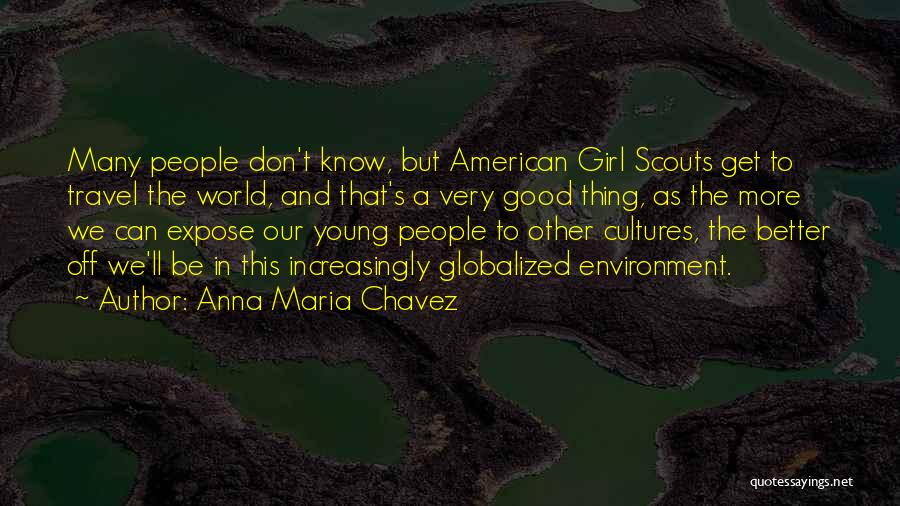 Many people don't know, but American Girl Scouts get to travel the world, and that's a very good thing, as the more we can expose our young people to other cultures, the better off we'll be in this increasingly globalized environment.
~ Author: Anna Maria Chavez

quotessayings.net